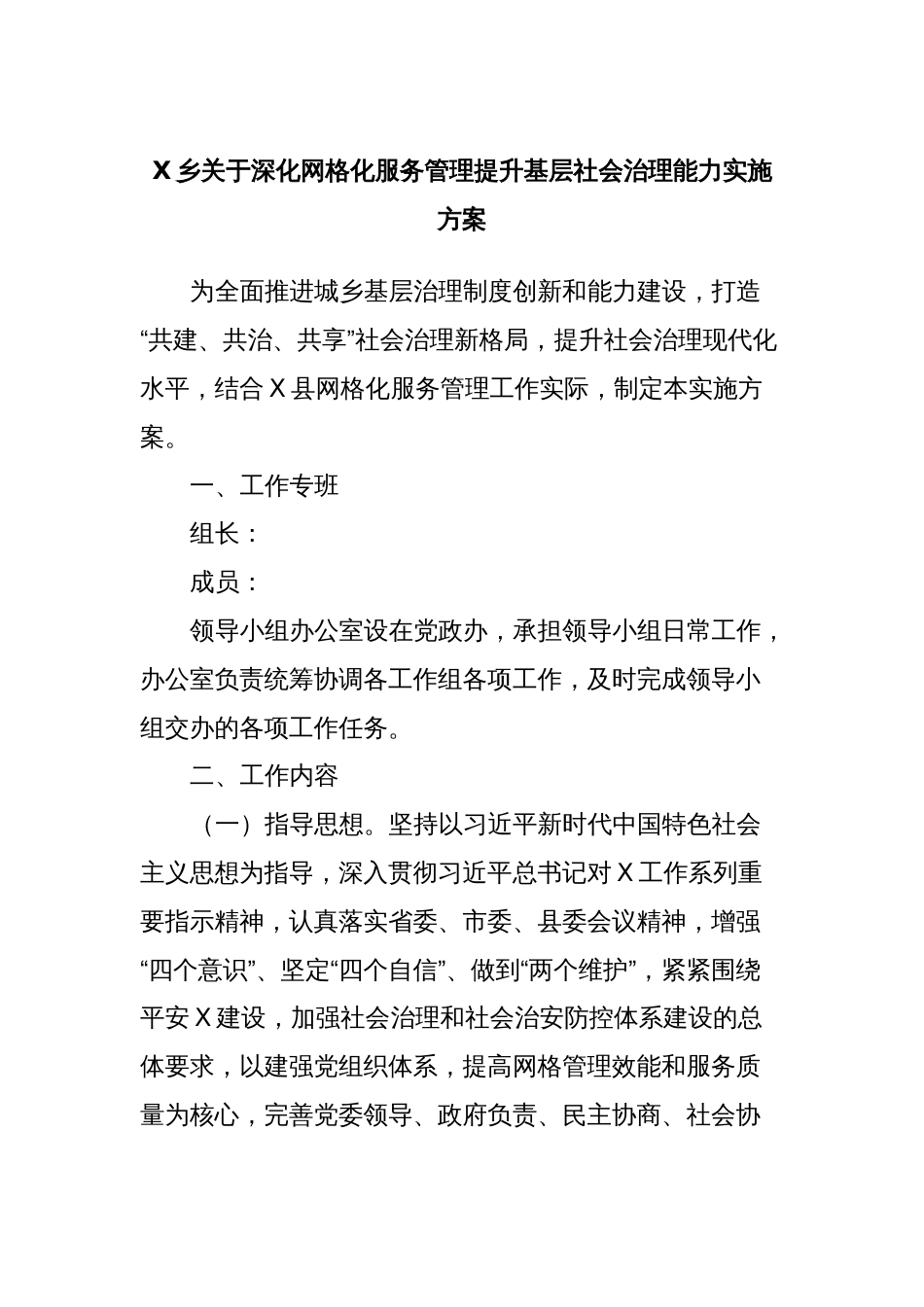 X 乡关于深化网格化服务管理提升基层社会治理能力实施方案

为全面推进城乡基层治理制度创新和能力建设，打造“共建、共治、共享”社会治理新格局，提升社会治理现代化水平，结合 X 县网格化服务管理工作实际，制定本实施方案。

一、工作专班

组长：

成员：

领导小组办公室设在党政办，承担领导小组日常工作，办公室负责统筹协调各工作组各项工作，及时完成领导小组交办的各项工作任务。

二、工作内容

（一）指导思想。坚持以习近平新时代中国特色社会主义思想为指导，深入贯彻习近平总书记对 X 工作系列重要指示精神，认真落实省委、市委、县委会议精神，增强“四个意识”、坚定“四个自信”、做到“两个维护”，紧紧围绕平安 X 建设，加强社会治理和社会治安防控体系建设的总体要求，以建强党组织体系，提高网格管理效能和服务质量为核心，完善党委领导、政府负责、民主协商、社会协